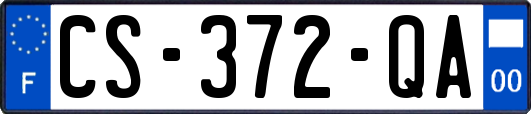 F

CS-372-QA

00